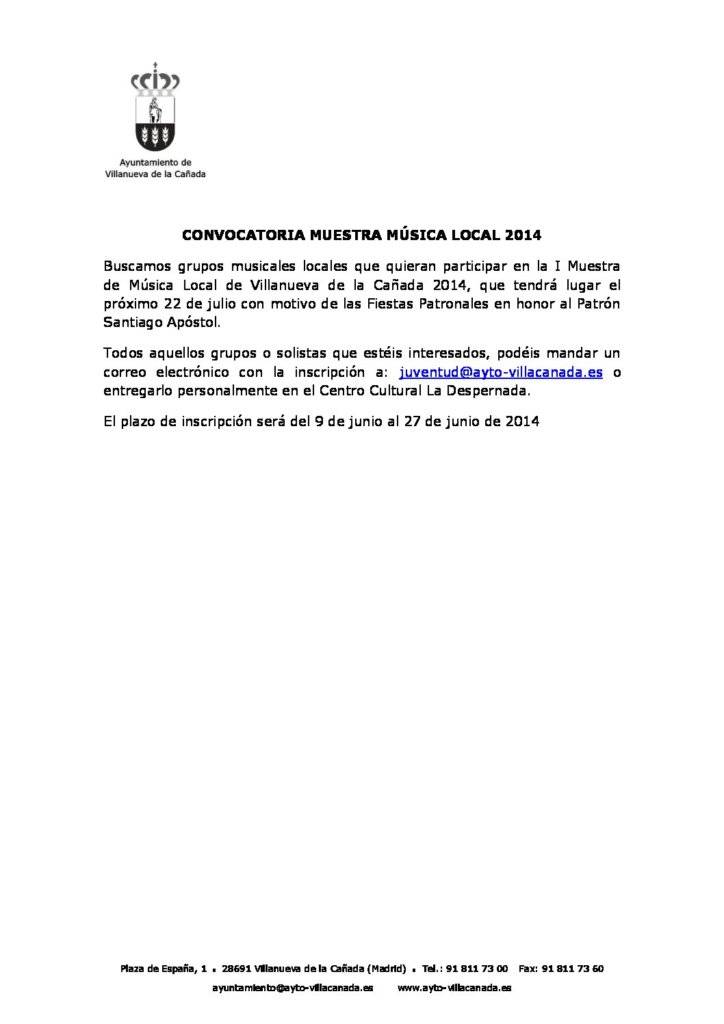 Ayuntamiento de
Villanueva de la Cañada

CONVOCATORIA MUESTRA MÚSICA LOCAL 2014

Buscamos grupos musicales locales que quieran participar en la I Muestra de Música Local de Villanueva de la Cañada 2014, que tendrá lugar el próximo 22 de julio con motivo de las Fiestas Patronales en honor al Patrón Santiago Apóstol.

Todos aquellos grupos o solistas que estéis interesados, podéis mandar un correo electrónico con la inscripción a: juventud@ayto-villacanada.es o entregarlo personalmente en el Centro Cultural La Despernada.

El plazo de inscripción será del 9 de junio al 27 de junio de 2014

Plaza de España, 1 • 28691 Villanueva de la Cañada (Madrid) • Tel.: 91 811 73 00 Fax: 91 811 73 60
ayuntamiento@ayto-villacanada.es www.ayto-villacanada.es